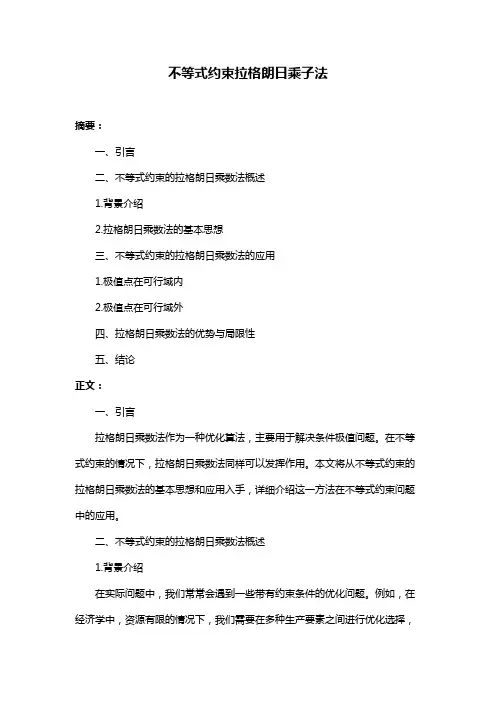 不等式约束拉格朗日乘子法

摘要：

一、引言

二、不等式约束的拉格朗日乘数法概述

1.背景介绍

2.拉格朗日乘数法的基本思想

三、不等式约束的拉格朗日乘数法的应用

1.极值点在可行域内

2.极值点在可行域外

四、拉格朗日乘数法的优势与局限性

五、结论

正文：

一、引言

拉格朗日乘数法作为一种优化算法，主要用于解决条件极值问题。在不等式约束的情况下，拉格朗日乘数法同样可以发挥作用。本文将从不等式约束的拉格朗日乘数法的基本思想和应用入手，详细介绍这一方法在不等式约束问题中的应用。

二、不等式约束的拉格朗日乘数法概述

1.背景介绍

在实际问题中，我们常常会遇到一些带有约束条件的优化问题。例如，在经济学中，资源有限的情况下，我们需要在多种生产要素之间进行优化选择，